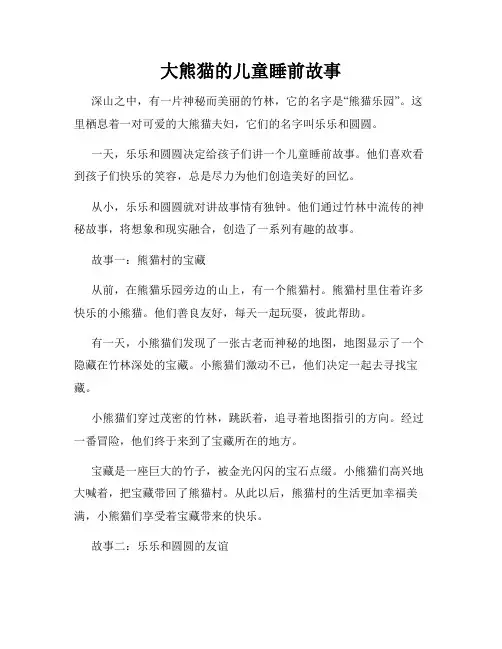 大熊猫的儿童睡前故事

深山之中，有一片神秘而美丽的竹林，它的名字是“熊猫乐园”。这里栖息着一对可爱的大熊猫夫妇，它们的名字叫乐乐和圆圆。

一天，乐乐和圆圆决定给孩子们讲一个儿童睡前故事。他们喜欢看到孩子们快乐的笑容，总是尽力为他们创造美好的回忆。

从小，乐乐和圆圆就对讲故事情有独钟。他们通过竹林中流传的神秘故事，将想象和现实融合，创造了一系列有趣的故事。

故事一：熊猫村的宝藏

从前，在熊猫乐园旁边的山上，有一个熊猫村。熊猫村里住着许多快乐的小熊猫。他们善良友好，每天一起玩耍，彼此帮助。

有一天，小熊猫们发现了一张古老而神秘的地图，地图显示了一个隐藏在竹林深处的宝藏。小熊猫们激动不已，他们决定一起去寻找宝藏。

小熊猫们穿过茂密的竹林，跳跃着，追寻着地图指引的方向。经过一番冒险，他们终于来到了宝藏所在的地方。

宝藏是一座巨大的竹子，被金光闪闪的宝石点缀。小熊猫们高兴地大喊着，把宝藏带回了熊猫村。从此以后，熊猫村的生活更加幸福美满，小熊猫们享受着宝藏带来的快乐。

故事二：乐乐和圆圆的友谊